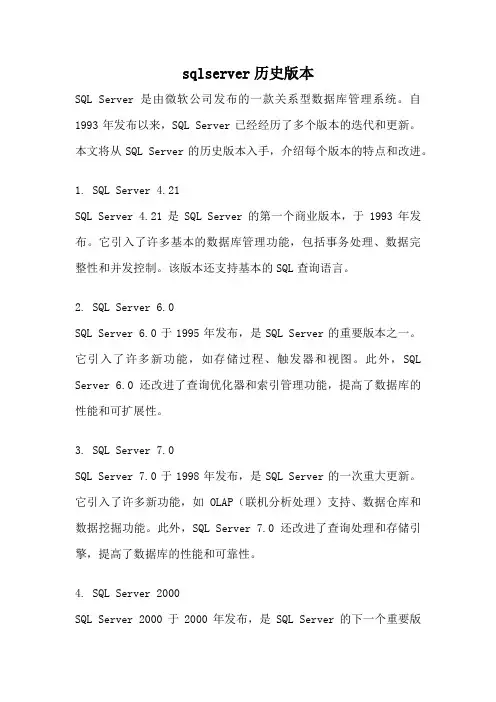 sqlserver 历史版本

SQL Server 是由微软公司发布的一款关系型数据库管理系统。自 1993 年发布以来，SQL Server 已经经历了多个版本的迭代和更新。本文将从 SQL Server 的历史版本入手，介绍每个版本的特点和改进。

1. SQL Server 4.21

SQL Server 4.21 是 SQL Server 的第一个商业版本，于 1993 年发布。它引入了许多基本的数据库管理功能，包括事务处理、数据完整性和并发控制。该版本还支持基本的 SQL 查询语言。

2. SQL Server 6.0

SQL Server 6.0 于 1995 年发布，是 SQL Server 的重要版本之一。它引入了许多新功能，如存储过程、触发器和视图。此外，SQL Server 6.0 还改进了查询优化器和索引管理功能，提高了数据库的性能和可扩展性。

3. SQL Server 7.0

SQL Server 7.0 于 1998 年发布，是 SQL Server 的一次重大更新。它引入了许多新功能，如 OLAP（联机分析处理）支持、数据仓库和数据挖掘功能。此外，SQL Server 7.0 还改进了查询处理和存储引擎，提高了数据库的性能和可靠性。

4. SQL Server 2000

SQL Server 2000 于 2000 年发布，是 SQL Server 的下一个重要版